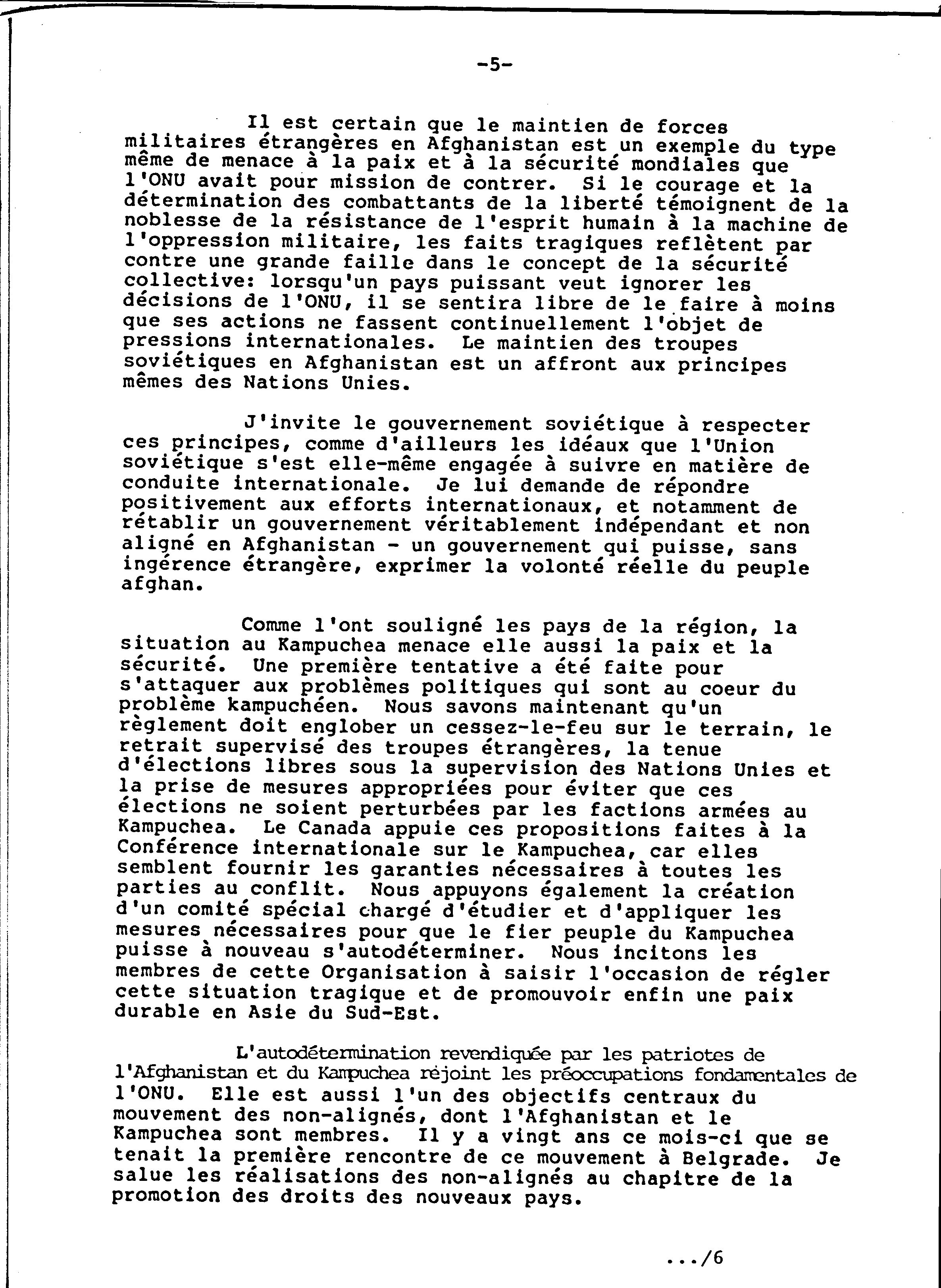 -5-

Il est certain que le maintien de forces militaires étrangères en Afghanistan est un exemple du type même de menace à la paix et à la sécurité mondiales que l'ONU avait pour mission de contrer. Si le courage et la détermination des combattants de la liberté témoignent de la noblesse de la résistance de l'esprit humain à la machine de l'oppression militaire, les faits tragiques reflètent par contre une grande faille dans le concept de la sécurité collective: lorsqu'un pays puissant veut ignorer les décisions de l'ONU, il se sentira libre de le faire à moins que ses actions ne fassent continuellement l'objet de pressions internationales. Le maintien des troupes soviétiques en Afghanistan est un affront aux principes mêmes des Nations Unies.

J'invite le gouvernement soviétique à respecter ces principes, comme d'ailleurs les idéaux que l'Union soviétique s'est elle-même engagée à suivre en matière de conduite internationale. Je lui demande de répondre positivement aux efforts internationaux, et notamment de rétablir un gouvernement véritablement indépendant et non aligné en Afghanistan - un gouvernement qui puisse, sans ingérence étrangère, exprimer la volonté réelle du peuple afghan.

Comme l'ont souligné les pays de la région, la situation au Kampuchea menace elle aussi la paix et la sécurité. Une première tentative a été faite pour s'attaquer aux problèmes politiques qui sont au coeur du problème kampuchéen. Nous savons maintenant qu'un règlement doit englober un cessez-le-feu sur le terrain, le retrait supervisé des troupes étrangères, la tenue d'élections libres sous la supervision des Nations Unies et la prise de mesures appropriées pour éviter que ces élections ne soient perturbées par les factions armées au Kampuchea. Le Canada appuie ces propositions faites à la Conférence internationale sur le Kampuchea, car elles semblent fournir les garanties nécessaires à toutes les parties au conflit. Nous appuyons également la création d'un comité spécial chargé d'étudier et d'appliquer les mesures nécessaires pour que le fier peuple du Kampuchea puisse à nouveau s'autodéterminer. Nous incitons les membres de cette Organisation à saisir l'occasion de régler cette situation tragique et de promouvoir enfin une paix durable en Asie du Sud-Est.

L'autodétermination revendiquée par les patriotes de l'Afghanistan et du Kampuchea rejoint les préoccupations fondamentales de l'ONU. Elle est aussi l'un des objectifs centraux du mouvement des non-alignés, dont l'Afghanistan et le Kampuchea sont membres. Il y a vingt ans ce mois-ci que se tenait la première rencontre de ce mouvement à Belgrade. Je salue les réalisations des non-alignés au chapitre de la promotion des droits des nouveaux pays.

.../6